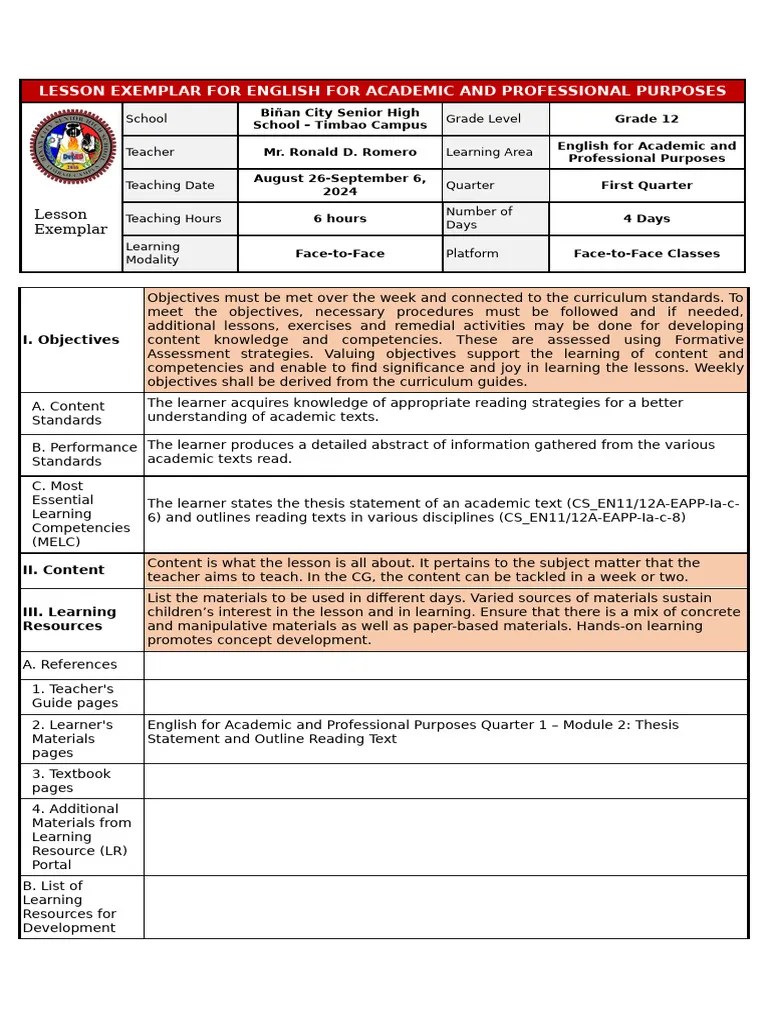 LESSON EXEMPLAR FOR ENGLISH FOR ACADEMIC AND PROFESSIONAL PURPOSES

| Lesson Exemplar | School | Biñan City Senior High School – Timbao Campus | Grade Level | Grade 12 |
|---|---|---|---|---|
| | Teacher | Mr. Ronald D. Romero | Learning Area | English for Academic and Professional Purposes |
| | Teaching Date | August 26-September 6, 2024 | Quarter | First Quarter |
| | Teaching Hours | 6 hours | Number of Days | 4 Days |
| | Learning Modality | Face-to-Face | Platform | Face-to-Face Classes |

| | |
|---|---|
| I. Objectives | Objectives must be met over the week and connected to the curriculum standards. To meet the objectives, necessary procedures must be followed and if needed, additional lessons, exercises and remedial activities may be done for developing content knowledge and competencies. These are assessed using Formative Assessment strategies. Valuing objectives support the learning of content and competencies and enable to find significance and joy in learning the lessons. Weekly objectives shall be derived from the curriculum guides. |
| A. Content Standards | The learner acquires knowledge of appropriate reading strategies for a better understanding of academic texts. |
| B. Performance Standards | The learner produces a detailed abstract of information gathered from the various academic texts read. |
| C. Most Essential Learning Competencies (MELC) | The learner states the thesis statement of an academic text (CS_EN11/12A-EAPP-Ia-c-6) and outlines reading texts in various disciplines (CS_EN11/12A-EAPP-Ia-c-8) |
| II. Content | Content is what the lesson is all about. It pertains to the subject matter that the teacher aims to teach. In the CG, the content can be tackled in a week or two. |
| III. Learning Resources | List the materials to be used in different days. Varied sources of materials sustain children's interest in the lesson and in learning. Ensure that there is a mix of concrete and manipulative materials as well as paper-based materials. Hands-on learning promotes concept development. |
| A. References | |
| 1. Teacher's Guide pages | |
| 2. Learner's Materials pages | English for Academic and Professional Purposes Quarter 1 – Module 2: Thesis Statement and Outline Reading Text |
| 3. Textbook pages | |
| 4. Additional Materials from Learning Resource (LR) Portal | |
| B. List of Learning Resources for Development | |